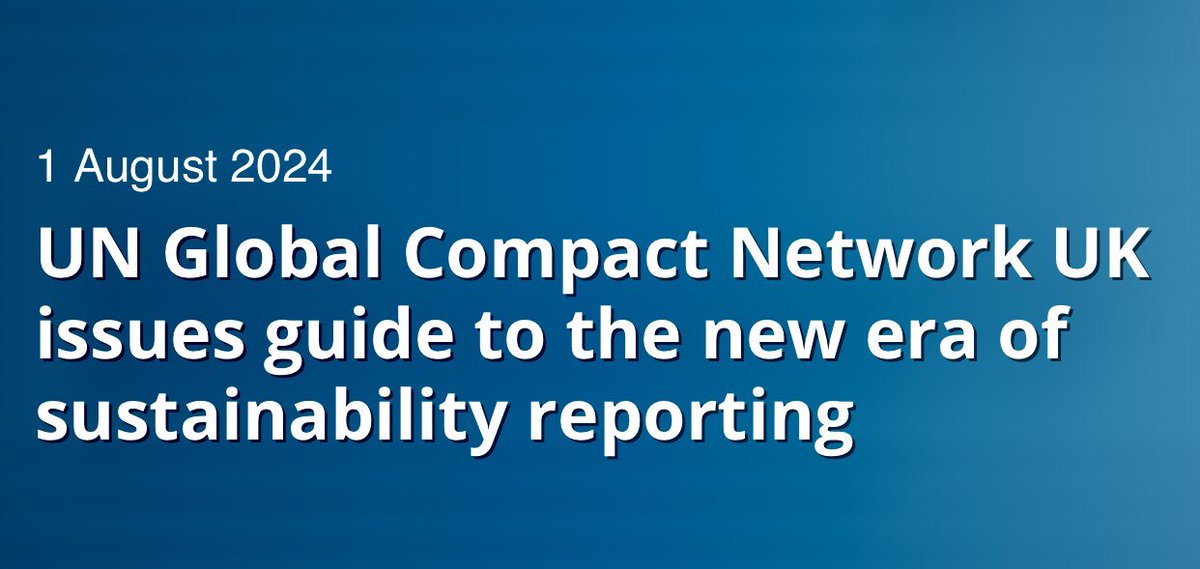 1 August 2024

UN Global Compact Network UK issues guide to the new era of sustainability reporting